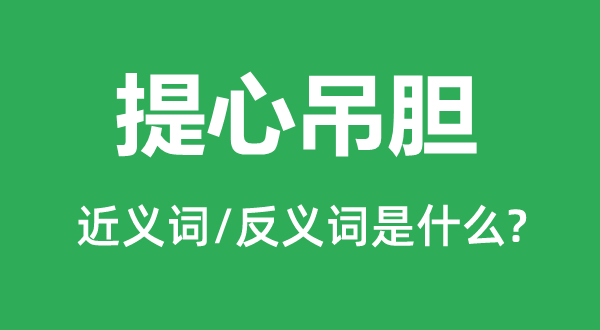 提心吊胆

近义词/反义词是什么?